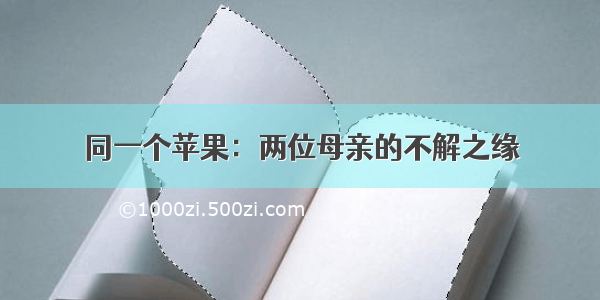 同一个苹果：两位母亲的不解之缘

©1000zi.500zi.com